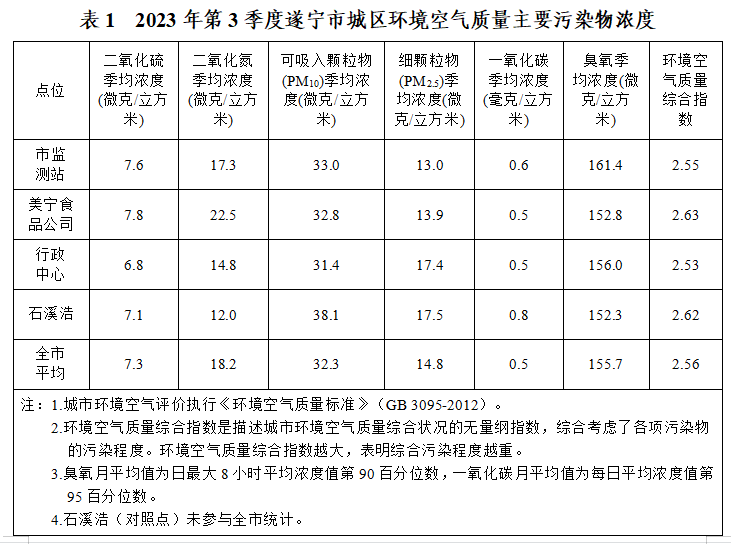 表1 2023年第3季度遂宁市城区环境空气质量主要污染物浓度

| 点位 | 二氧化硫季均浓度(微克/立方米) | 二氧化氮季均浓度(微克/立方米) | 可吸入颗粒物($PM_{10}$)季均浓度(微克/立方米) | 细颗粒物($PM_{2.5}$)季均浓度(微克/立方米) | 一氧化碳季均浓度(毫克/立方米) | 臭氧季均浓度(微克/立方米) | 环境空气质量综合指数 |
|---|---|---|---|---|---|---|---|
| 市监测站 | 7.6 | 17.3 | 33.0 | 13.0 | 0.6 | 161.4 | 2.55 |
| 美宁食品公司 | 7.8 | 22.5 | 32.8 | 13.9 | 0.5 | 152.8 | 2.63 |
| 行政中心 | 6.8 | 14.8 | 31.4 | 17.4 | 0.5 | 156.0 | 2.53 |
| 石溪浩 | 7.1 | 12.0 | 38.1 | 17.5 | 0.8 | 152.3 | 2.62 |
| 全市平均 | 7.3 | 18.2 | 32.3 | 14.8 | 0.5 | 155.7 | 2.56 |

注：1.城市环境空气评价执行《环境空气质量标准》（GB 3095-2012）。

2.环境空气质量综合指数是描述城市环境空气质量综合状况的无量纲指数，综合考虑了各项污染物的污染程度。环境空气质量综合指数越大，表明综合污染程度越重。

3.臭氧月平均值为日最大8小时平均浓度值第90百分位数，一氧化碳月平均值为每日平均浓度值第95百分位数。

4.石溪浩（对照点）未参与全市统计。